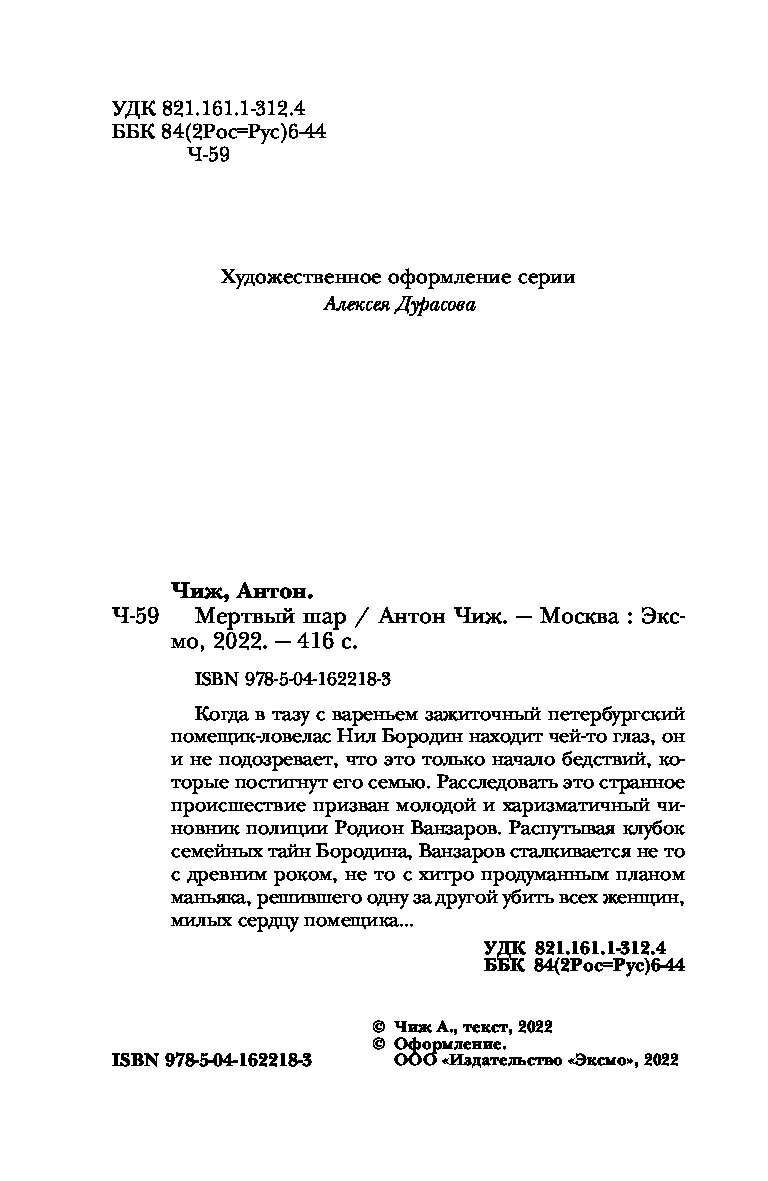 УДК 821.161.1-312.4
ББК 84(2Рос=Рус)6-44
Ч-59

Художественное оформление серии
Алексея Дурасова

Чиж, Антон.
Ч-59 Мертвый шар / Антон Чиж. — Москва : Эксмо, 2022. — 416 с.

ISBN 978-5-04-162218-3

Когда в тазу с вареньем зажиточный петербургский помещик-ловелас Нил Бородин находит чей-то глаз, он и не подозревает, что это только начало бедствий, которые постигнут его семью. Расследовать это странное происшествие призван молодой и харизматичный чиновник полиции Родион Ванзаров. Распутывая клубок семейных тайн Бородина, Ванзаров сталкивается не то с древним роком, не то с хитро продуманным планом маньяка, решившего одну за другой убить всех женщин, милых сердцу помещика...

УДК 821.161.1-312.4
ББК 84(2Рос=Рус)6-44

© Чиж А., текст, 2022
© Оформление.
ООО «Издательство «Эксмо», 2022

ISBN 978-5-04-162218-3